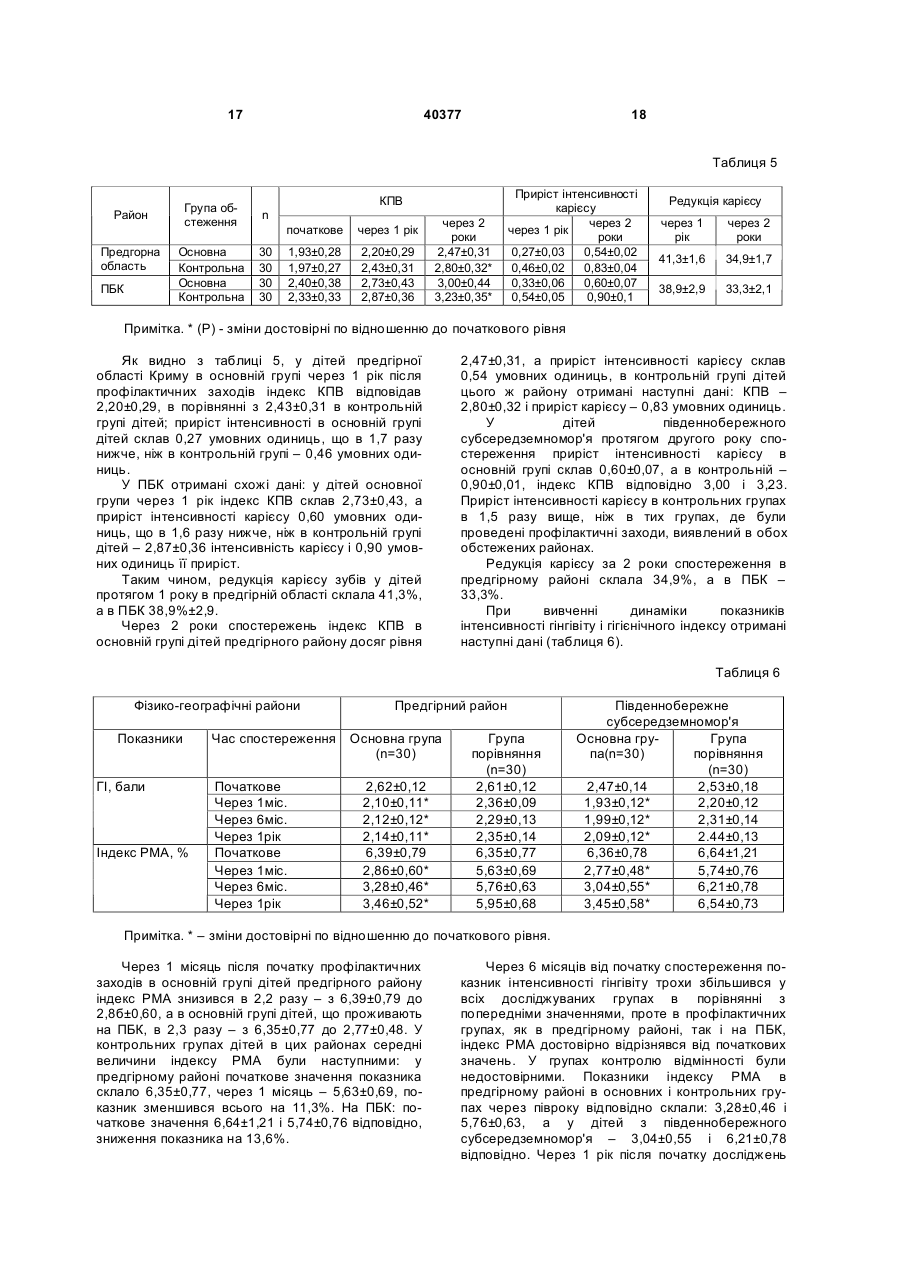 17 40377 18

Таблиця 5

| Район | Група обстеження | n | КПВ початкове | КПВ через 1 рік | КПВ через 2 роки | Приріст інтенсивності карієсу через 1 рік | Приріст інтенсивності карієсу через 2 роки | Редукція карієсу через 1 рік | Редукція карієсу через 2 роки |
|---|---|---|---|---|---|---|---|---|---|
| Предгорна область | Основна | 30 | 1,93±0,28 | 2,20±0,29 | 2,47±0,31 | 0,27±0,03 | 0,54±0,02 | 41,3±1,6 | 34,9±1,7 |
| | Контрольна | 30 | 1,97±0,27 | 2,43±0,31 | 2,80±0,32* | 0,46±0,02 | 0,83±0,04 | | |
| ПБК | Основна | 30 | 2,40±0,38 | 2,73±0,43 | 3,00±0,44 | 0,33±0,06 | 0,60±0,07 | 38,9±2,9 | 33,3±2,1 |
| | Контрольна | 30 | 2,33±0,33 | 2,87±0,36 | 3,23±0,35* | 0,54±0,05 | 0,90±0,1 | | |

Примітка. * (Р) - зміни достовірні по відношенню до початкового рівня

Як видно з таблиці 5, у дітей предгірної області Криму в основній групі через 1 рік після профілактичних заходів індекс КПВ відповідав 2,20±0,29, в порівнянні з 2,43±0,31 в контрольній групі дітей; приріст інтенсивності в основній групі дітей склав 0,27 умовних одиниць, що в 1,7 разу нижче, ніж в контрольній групі – 0,46 умовних одиниць.

У ПБК отримані схожі дані: у дітей основної групи через 1 рік індекс КПВ склав 2,73±0,43, а приріст інтенсивності карієсу 0,60 умовних одиниць, що в 1,6 разу нижче, ніж в контрольній групі дітей – 2,87±0,36 інтенсивність карієсу і 0,90 умовних одиниць її приріст.

Таким чином, редукція карієсу зубів у дітей протягом 1 року в предгірній області склала 41,3%, а в ПБК 38,9%±2,9.

Через 2 роки спостережень індекс КПВ в основній групі дітей предгірного району досяг рівня 2,47±0,31, а приріст інтенсивності карієсу склав 0,54 умовних одиниць, в контрольній групі дітей цього ж району отримані наступні дані: КПВ – 2,80±0,32 і приріст карієсу – 0,83 умовних одиниць.

У дітей південнобережного субсередземномор'я протягом другого року спостереження приріст інтенсивності карієсу в основній групі склав 0,60±0,07, а в контрольній – 0,90±0,01, індекс КПВ відповідно 3,00 і 3,23. Приріст інтенсивності карієсу в контрольних групах в 1,5 разу вище, ніж в тих групах, де були проведені профілактичні заходи, виявлений в обох обстежених районах.

Редукція карієсу за 2 роки спостереження в предгірному районі склала 34,9%, а в ПБК – 33,3%.

При вивченні динаміки показників інтенсивності гінгівіту і гігієнічного індексу отримані наступні дані (таблиця 6).

Таблиця 6

| Фізико-географічні райони | | Предгірний район | | Південнобережне субсередземномор'я | |
|---|---|---|---|---|---|
| Показники | Час спостереження | Основна група (n=30) | Група порівняння (n=30) | Основна група(n=30) | Група порівняння (n=30) |
| ГІ, бали | Початкове | 2,62±0,12 | 2,61±0,12 | 2,47±0,14 | 2,53±0,18 |
| | Через 1міс. | 2,10±0,11* | 2,36±0,09 | 1,93±0,12* | 2,20±0,12 |
| | Через 6міс. | 2,12±0,12* | 2,29±0,13 | 1,99±0,12* | 2,31±0,14 |
| | Через 1рік | 2,14±0,11* | 2,35±0,14 | 2,09±0,12* | 2.44±0,13 |
| Індекс РМА, % | Початкове | 6,39±0,79 | 6,35±0,77 | 6,36±0,78 | 6,64±1,21 |
| | Через 1міс. | 2,86±0,60* | 5,63±0,69 | 2,77±0,48* | 5,74±0,76 |
| | Через 6міс. | 3,28±0,46* | 5,76±0,63 | 3,04±0,55* | 6,21±0,78 |
| | Через 1рік | 3,46±0,52* | 5,95±0,68 | 3,45±0,58* | 6,54±0,73 |

Примітка. * – зміни достовірні по відношенню до початкового рівня.

Через 1 місяць після початку профілактичних заходів в основній групі дітей предгірного району індекс РМА знизився в 2,2 разу – з 6,39±0,79 до 2,86±0,60, а в основній групі дітей, що проживають на ПБК, в 2,3 разу – з 6,35±0,77 до 2,77±0,48. У контрольних групах дітей в цих районах середні величини індексу РМА були наступними: у предгірному районі початкове значення показника склало 6,35±0,77, через 1 місяць – 5,63±0,69, показник зменшився всього на 11,3%. На ПБК: початкове значення 6,64±1,21 і 5,74±0,76 відповідно, зниження показника на 13,6%.

Через 6 місяців від початку спостереження показник інтенсивності гінгівіту трохи збільшився у всіх досліджуваних групах в порівнянні з попередніми значеннями, проте в профілактичних групах, як в предгірному районі, так і на ПБК, індекс РМА достовірно відрізнявся від початкових значень. У групах контролю відмінності були недостовірними. Показники індексу РМА в предгірному районі в основних і контрольних групах через півроку відповідно склали: 3,28±0,46 і 5,76±0,63, а у дітей з південнобережного субсередземномор'я – 3,04±0,55 і 6,21±0,78 відповідно. Через 1 рік після початку досліджень